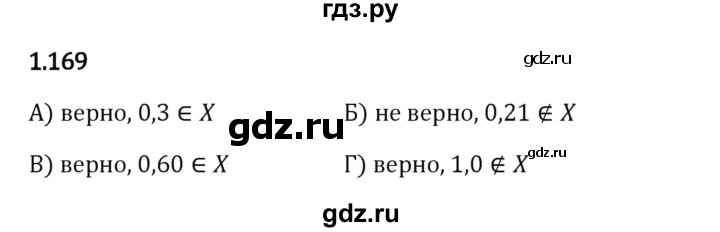 гдз.ру

1.169

gdz.ru

А) верно, $0{,}3 \in X$

gdz.ru

Б) не верно, $0{,}21 \notin X$

В) верно, $0{,}60 \in X$

Г) верно, $1{,}0 \notin X$

gdz.ru

gdz.ru